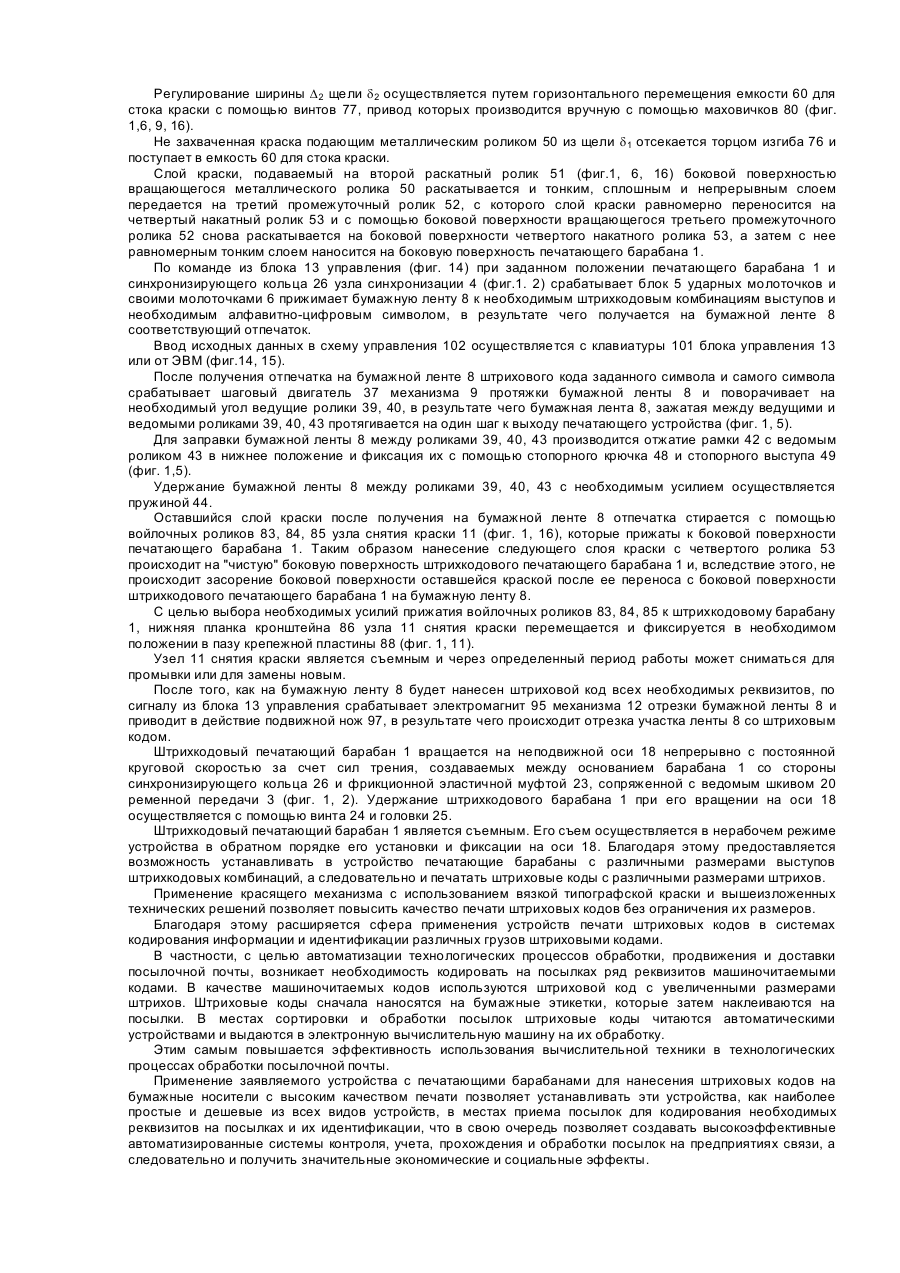 Регулирование ширины $\Delta_2$ щели $\delta_2$ осуществляется путем горизонтального перемещения емкости 60 для стока краски с помощью винтов 77, привод которых производится вручную с помощью маховичков 80 (фиг. 1,6, 9, 16).

Не захваченная краска подающим металлическим роликом 50 из щели $\delta_1$ отсекается торцом изгиба 76 и поступает в емкость 60 для стока краски.

Слой краски, подаваемый на второй раскатный ролик 51 (фиг.1, 6, 16) боковой поверхностью вращающегося металлического ролика 50 раскатывается и тонким, сплошным и непрерывным слоем передается на третий промежуточный ролик 52, с которого слой краски равномерно переносится на четвертый накатный ролик 53 и с помощью боковой поверхности вращающегося третьего промежуточного ролика 52 снова раскатывается на боковой поверхности четвертого накатного ролика 53, а затем с нее равномерным тонким слоем наносится на боковую поверхность печатающего барабана 1.

По команде из блока 13 управления (фиг. 14) при заданном положении печатающего барабана 1 и синхронизирующего кольца 26 узла синхронизации 4 (фиг.1. 2) срабатывает блок 5 ударных молоточков и своими молоточками 6 прижимает бумажную ленту 8 к необходимым штрихкодовым комбинациям выступов и необходимым алфавитно-цифровым символом, в результате чего получается на бумажной ленте 8 соответствующий отпечаток.

Ввод исходных данных в схему управления 102 осуществляется с клавиатуры 101 блока управления 13 или от ЭВМ (фиг.14, 15).

После получения отпечатка на бумажной ленте 8 штрихового кода заданного символа и самого символа срабатывает шаговый двигатель 37 механизма 9 протяжки бумажной ленты 8 и поворачивает на необходимый угол ведущие ролики 39, 40, в результате чего бумажная лента 8, зажатая между ведущими и ведомыми роликами 39, 40, 43 протягивается на один шаг к выходу печатающего устройства (фиг. 1, 5).

Для заправки бумажной ленты 8 между роликами 39, 40, 43 производится отжатие рамки 42 с ведомым роликом 43 в нижнее положение и фиксация их с помощью стопорного крючка 48 и стопорного выступа 49 (фиг. 1,5).

Удержание бумажной ленты 8 между роликами 39, 40, 43 с необходимым усилием осуществляется пружиной 44.

Оставшийся слой краски после получения на бумажной ленте 8 отпечатка стирается с помощью войлочных роликов 83, 84, 85 узла снятия краски 11 (фиг. 1, 16), которые прижаты к боковой поверхности печатающего барабана 1. Таким образом нанесение следующего слоя краски с четвертого ролика 53 происходит на "чистую" боковую поверхность штрихкодового печатающего барабана 1 и, вследствие этого, не происходит засорение боковой поверхности оставшейся краской после ее переноса с боковой поверхности штрихкодового печатающего барабана 1 на бумажную ленту 8.

С целью выбора необходимых усилий прижатия войлочных роликов 83, 84, 85 к штрихкодовому барабану 1, нижняя планка кронштейна 86 узла 11 снятия краски перемещается и фиксируется в необходимом положении в пазу крепежной пластины 88 (фиг. 1, 11).

Узел 11 снятия краски является съемным и через определенный период работы может сниматься для промывки или для замены новым.

После того, как на бумажную ленту 8 будет нанесен штриховой код всех необходимых реквизитов, по сигналу из блока 13 управления срабатывает электромагнит 95 механизма 12 отрезки бумажной ленты 8 и приводит в действие подвижной нож 97, в результате чего происходит отрезка участка ленты 8 со штриховым кодом.

Штрихкодовый печатающий барабан 1 вращается на неподвижной оси 18 непрерывно с постоянной круговой скоростью за счет сил трения, создаваемых между основанием барабана 1 со стороны синхронизирующего кольца 26 и фрикционной эластичной муфтой 23, сопряженной с ведомым шкивом 20 ременной передачи 3 (фиг. 1, 2). Удержание штрихкодового барабана 1 при его вращении на оси 18 осуществляется с помощью винта 24 и головки 25.

Штрихкодовый печатающий барабан 1 является съемным. Его съем осуществляется в нерабочем режиме устройства в обратном порядке его установки и фиксации на оси 18. Благодаря этому предоставляется возможность устанавливать в устройство печатающие барабаны с различными размерами выступов штрихкодовых комбинаций, а следовательно и печатать штриховые коды с различными размерами штрихов.

Применение красящего механизма с использованием вязкой типографской краски и вышеизложенных технических решений позволяет повысить качество печати штриховых кодов без ограничения их размеров.

Благодаря этому расширяется сфера применения устройств печати штриховых кодов в системах кодирования информации и идентификации различных грузов штриховыми кодами.

В частности, с целью автоматизации технологических процессов обработки, продвижения и доставки посылочной почты, возникает необходимость кодировать на посылках ряд реквизитов машиночитаемыми кодами. В качестве машиночитаемых кодов используются штриховой код с увеличенными размерами штрихов. Штриховые коды сначала наносятся на бумажные этикетки, которые затем наклеиваются на посылки. В местах сортировки и обработки посылок штриховые коды читаются автоматическими устройствами и выдаются в электронную вычислительную машину на их обработку.

Этим самым повышается эффективность использования вычислительной техники в технологических процессах обработки посылочной почты.

Применение заявляемого устройства с печатающими барабанами для нанесения штриховых кодов на бумажные носители с высоким качеством печати позволяет устанавливать эти устройства, как наиболее простые и дешевые из всех видов устройств, в местах приема посылок для кодирования необходимых реквизитов на посылках и их идентификации, что в свою очередь позволяет создавать высокоэффективные автоматизированные системы контроля, учета, прохождения и обработки посылок на предприятиях связи, а следовательно и получить значительные экономические и социальные эффекты.